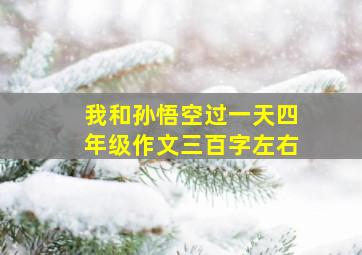 我和孙悟空过一天四年级作文三百字左右